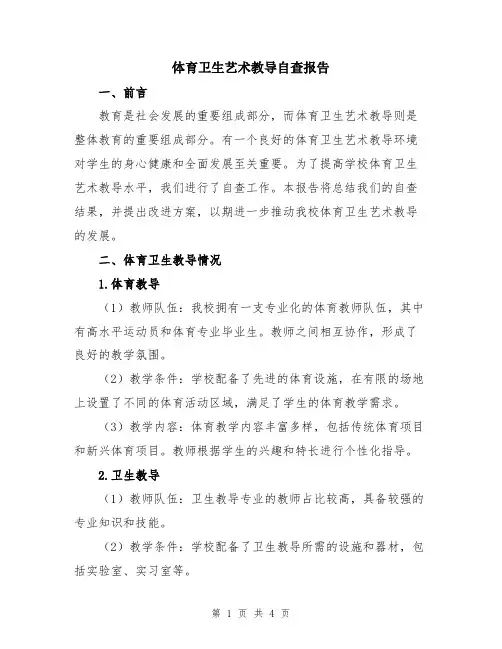 体育卫生艺术教导自查报告

一、前言

教育是社会发展的重要组成部分，而体育卫生艺术教导则是整体教育的重要组成部分。有一个良好的体育卫生艺术教导环境对学生的身心健康和全面发展至关重要。为了提高学校体育卫生艺术教导水平，我们进行了自查工作。本报告将总结我们的自查结果，并提出改进方案，以期进一步推动我校体育卫生艺术教导的发展。

二、体育卫生教导情况

1.体育教导

（1）教师队伍：我校拥有一支专业化的体育教师队伍，其中有高水平运动员和体育专业毕业生。教师之间相互协作，形成了良好的教学氛围。

（2）教学条件：学校配备了先进的体育设施，在有限的场地上设置了不同的体育活动区域，满足了学生的体育教学需求。

（3）教学内容：体育教学内容丰富多样，包括传统体育项目和新兴体育项目。教师根据学生的兴趣和特长进行个性化指导。

2.卫生教导

（1）教师队伍：卫生教导专业的教师占比较高，具备较强的专业知识和技能。

（2）教学条件：学校配备了卫生教导所需的设施和器材，包括实验室、实习室等。

第 1 页 共 4 页